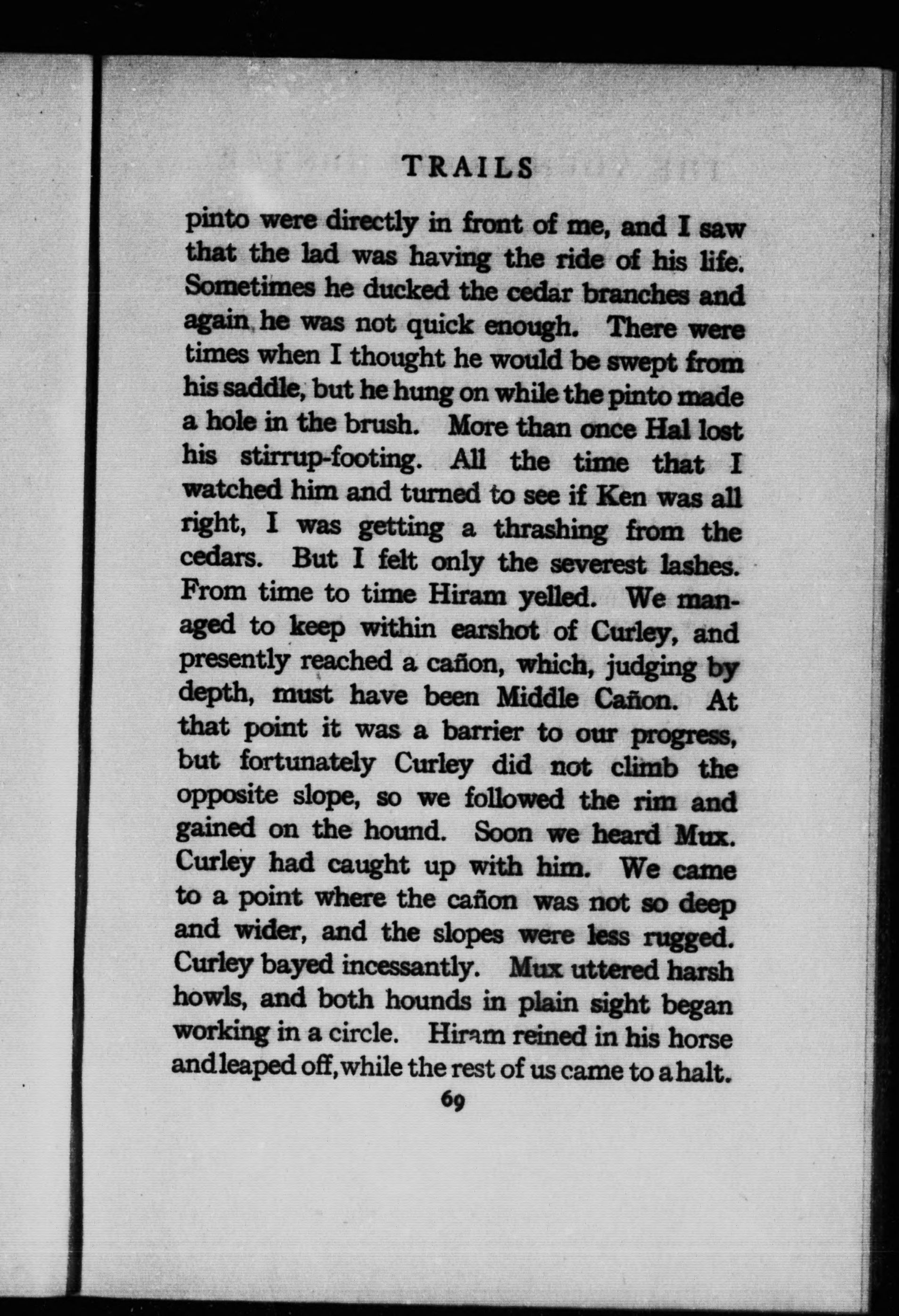 TRAILS

pinto were directly in front of me, and I saw that the lad was having the ride of his life. Sometimes he ducked the cedar branches and again he was not quick enough. There were times when I thought he would be swept from his saddle, but he hung on while the pinto made a hole in the brush. More than once Hal lost his stirrup-footing. All the time that I watched him and turned to see if Ken was all right, I was getting a thrashing from the cedars. But I felt only the severest lashes. From time to time Hiram yelled. We managed to keep within earshot of Curley, and presently reached a cañon, which, judging by depth, must have been Middle Cañon. At that point it was a barrier to our progress, but fortunately Curley did not climb the opposite slope, so we followed the rim and gained on the hound. Soon we heard Mux. Curley had caught up with him. We came to a point where the cañon was not so deep and wider, and the slopes were less rugged. Curley bayed incessantly. Mux uttered harsh howls, and both hounds in plain sight began working in a circle. Hiram reined in his horse and leaped off, while the rest of us came to a halt.

69